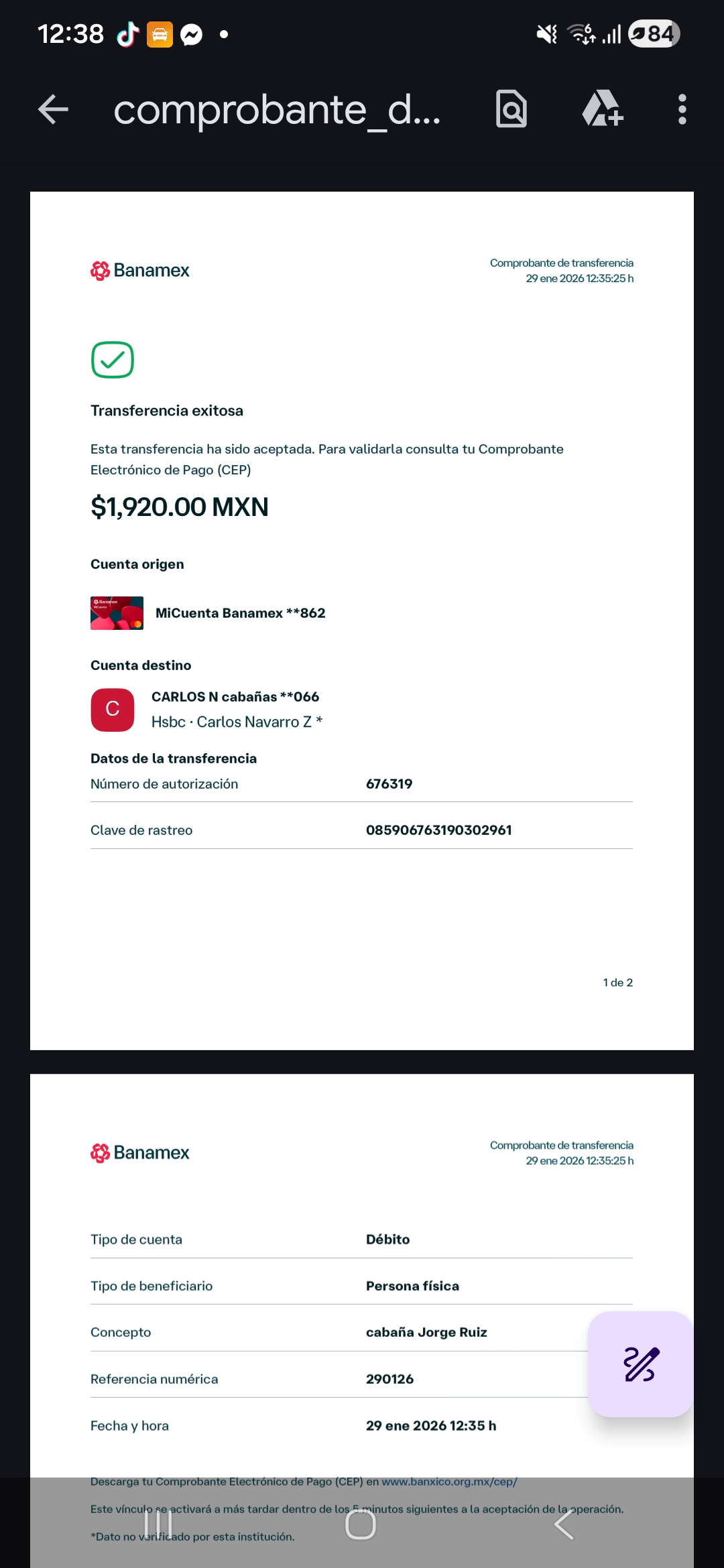 12:38 84

comprobante_d...

Banamex

Comprobante de transferencia
29 ene 2026 12:35:25 h

Transferencia exitosa

Esta transferencia ha sido aceptada. Para validarla consulta tu Comprobante Electrónico de Pago (CEP)

$1,920.00 MXN

Cuenta origen

MiCuenta Banamex **862

Cuenta destino

C

CARLOS N cabañas **066
Hsbc · Carlos Navarro Z *

Datos de la transferencia

| Número de autorización | 676319 |
|---|---|
| Clave de rastreo | 085906763190302961 |

1 de 2

Banamex

Comprobante de transferencia
29 ene 2026 12:35:25 h

| Tipo de cuenta | Débito |
|---|---|
| Tipo de beneficiario | Persona física |
| Concepto | cabaña Jorge Ruiz |
| Referencia numérica | 290126 |
| Fecha y hora | 29 ene 2026 12:35 h |

Descarga tu Comprobante Electrónico de Pago (CEP) en www.banxico.org.mx/cep/

Este vínculo se activará a más tardar dentro de los 5 minutos siguientes a la aceptación de la operación.

*Dato no verificado por esta institución.